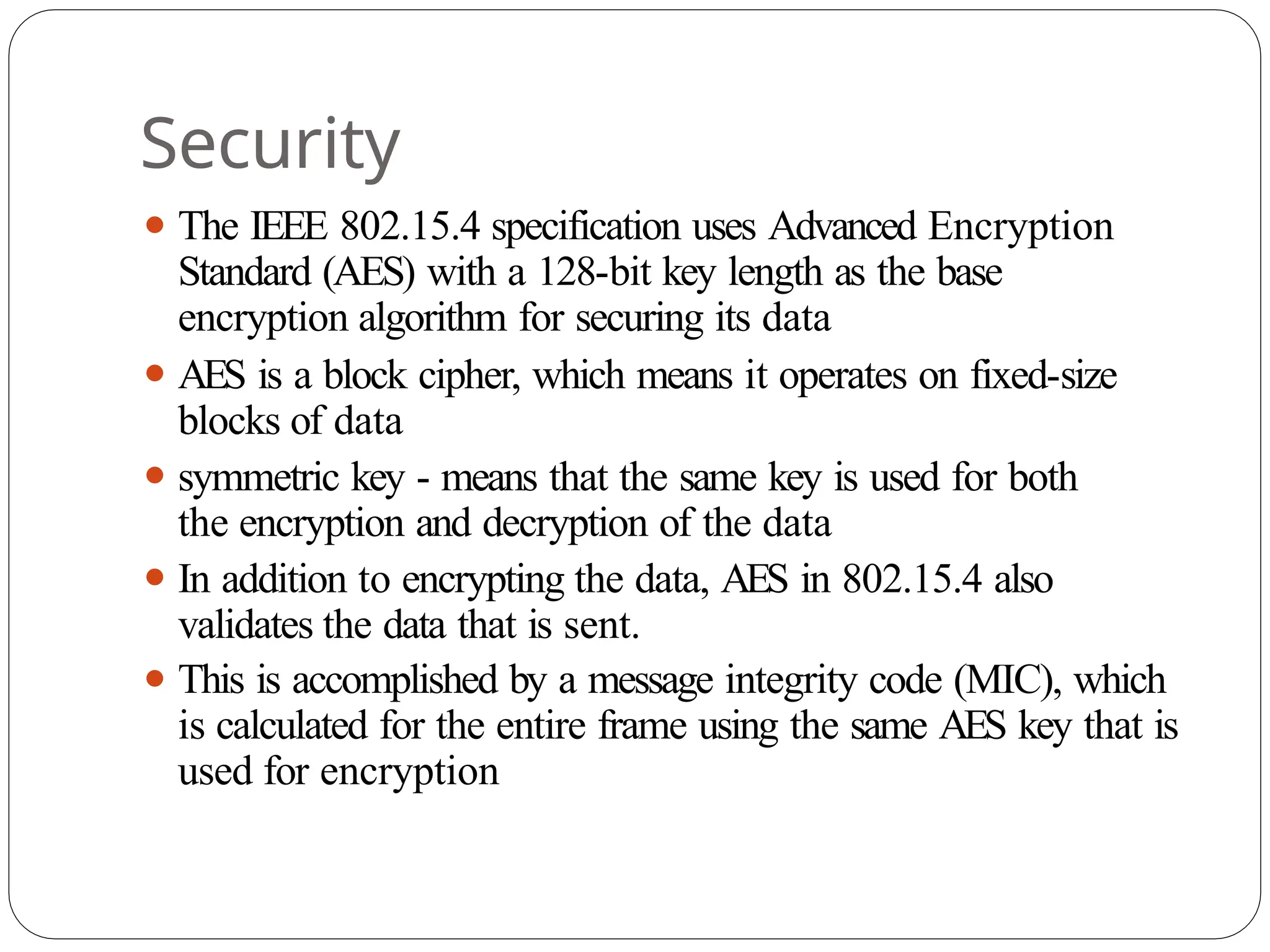 Security

- The IEEE 802.15.4 specification uses Advanced Encryption Standard (AES) with a 128-bit key length as the base encryption algorithm for securing its data
- AES is a block cipher, which means it operates on fixed-size blocks of data
- symmetric key - means that the same key is used for both the encryption and decryption of the data
- In addition to encrypting the data, AES in 802.15.4 also validates the data that is sent.
- This is accomplished by a message integrity code (MIC), which is calculated for the entire frame using the same AES key that is used for encryption